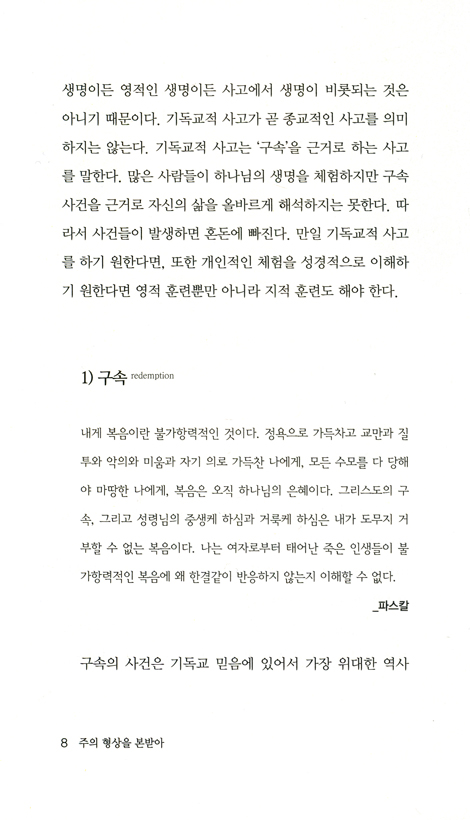 생명이든 영적인 생명이든 사고에서 생명이 비롯되는 것은 아니기 때문이다. 기독교적 사고가 곧 종교적인 사고를 의미하지는 않는다. 기독교적 사고는 '구속'을 근거로 하는 사고를 말한다. 많은 사람들이 하나님의 생명을 체험하지만 구속 사건을 근거로 자신의 삶을 올바르게 해석하지는 못한다. 따라서 사건들이 발생하면 혼돈에 빠진다. 만일 기독교적 사고를 하기 원한다면, 또한 개인적인 체험을 성경적으로 이해하기 원한다면 영적 훈련뿐만 아니라 지적 훈련도 해야 한다.

1) 구속 redemption

내게 복음이란 불가항력적인 것이다. 정욕으로 가득차고 교만과 질투와 악의와 미움과 자기 의로 가득찬 나에게, 모든 수모를 다 당해야 마땅한 나에게, 복음은 오직 하나님의 은혜이다. 그리스도의 구속, 그리고 성령님의 중생케 하심과 거룩케 하심은 내가 도무지 거부할 수 없는 복음이다. 나는 여자로부터 태어난 죽은 인생들이 불가항력적인 복음에 왜 한결같이 반응하지 않는지 이해할 수 없다.

_파스칼

구속의 사건은 기독교 믿음에 있어서 가장 위대한 역사

8 주의 형상을 본받아